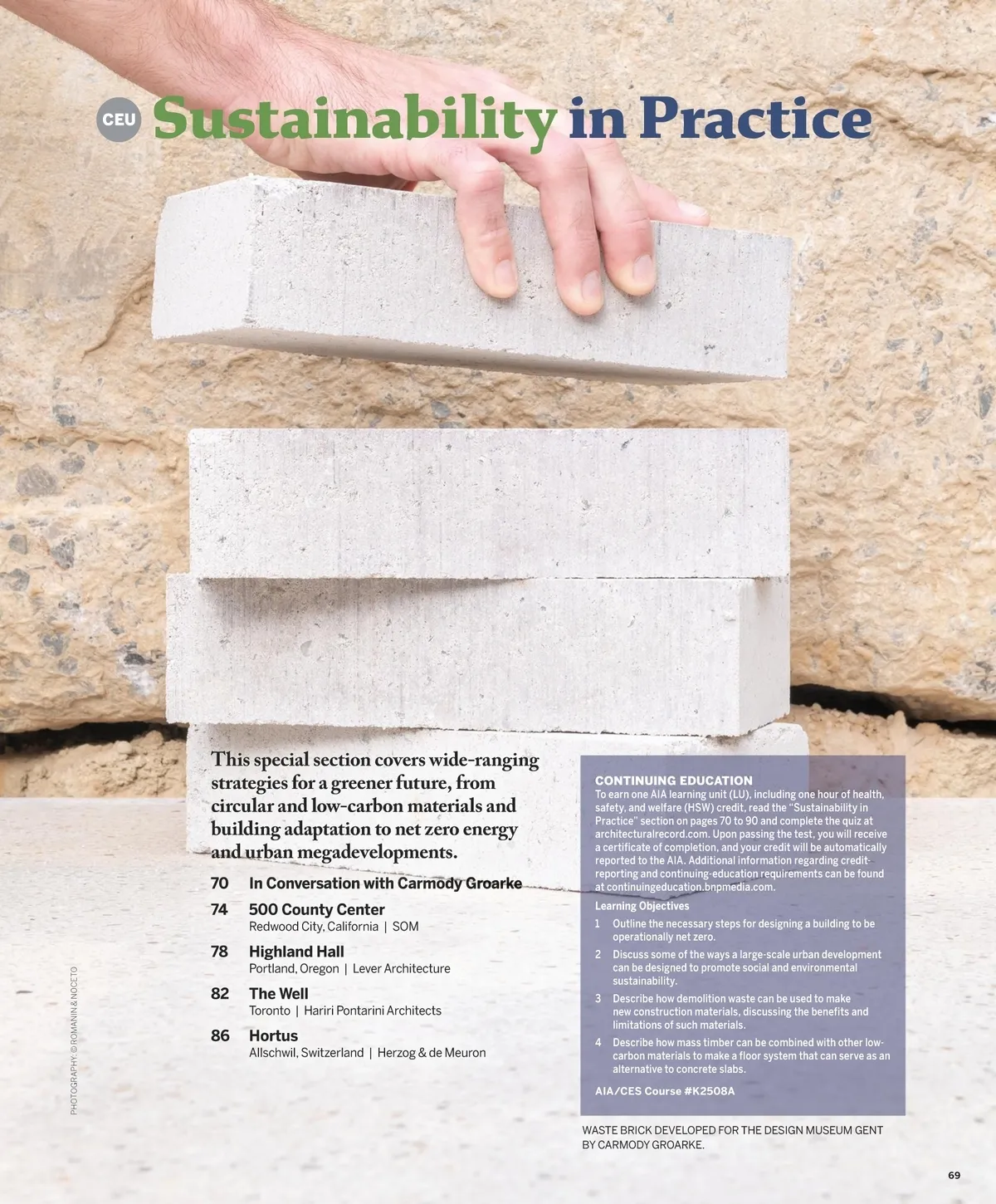 CEU Sustainability in Practice

This special section covers wide-ranging strategies for a greener future, from circular and low-carbon materials and building adaptation to net zero energy and urban megadevelopments.

70 In Conversation with Carmody Groarke

74 500 County Center
Redwood City, California | SOM

78 Highland Hall
Portland, Oregon | Lever Architecture

82 The Well
Toronto | Hariri Pontarini Architects

86 Hortus
Allschwil, Switzerland | Herzog & de Meuron

PHOTOGRAPHY: © ROMANIN & NOCETO

CONTINUING EDUCATION
To earn one AIA learning unit (LU), including one hour of health, safety, and welfare (HSW) credit, read the "Sustainability in Practice" section on pages 70 to 90 and complete the quiz at architecturalrecord.com. Upon passing the test, you will receive a certificate of completion, and your credit will be automatically reported to the AIA. Additional information regarding credit-reporting and continuing-education requirements can be found at continuingeducation.bnpmedia.com.

Learning Objectives
1 Outline the necessary steps for designing a building to be operationally net zero.
2 Discuss some of the ways a large-scale urban development can be designed to promote social and environmental sustainability.
3 Describe how demolition waste can be used to make new construction materials, discussing the benefits and limitations of such materials.
4 Describe how mass timber can be combined with other low-carbon materials to make a floor system that can serve as an alternative to concrete slabs.

AIA/CES Course #K2508A

WASTE BRICK DEVELOPED FOR THE DESIGN MUSEUM GENT BY CARMODY GROARKE.

69